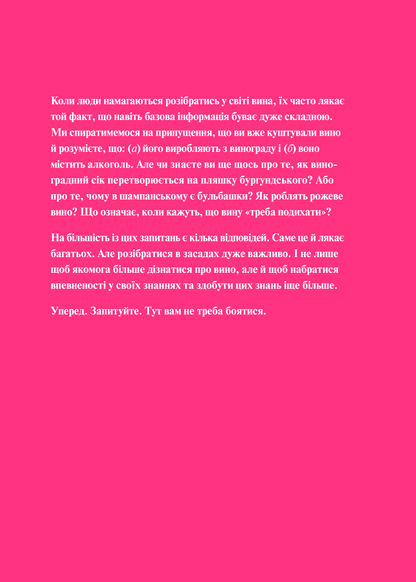 Коли люди намагаються розібратись у світі вина, їх часто лякає той факт, що навіть базова інформація буває дуже складною. Ми спиратимемося на припущення, що ви вже куштували вино й розумієте, що: (а) його виробляють з винограду і (б) воно містить алкоголь. Але чи знаєте ви ще щось про те, як виноградний сік перетворюється на пляшку бургундського? Або про те, чому в шампанському є бульбашки? Як роблять рожеве вино? Що означає, коли кажуть, що вину «треба подихати»?

На більшість із цих запитань є кілька відповідей. Саме це й лякає багатьох. Але розібратися в засадах дуже важливо. І не лише щоб якомога більше дізнатися про вино, але й щоб набратися впевненості у своїх знаннях та здобути цих знань іще більше.

Уперед. Запитуйте. Тут вам не треба боятися.